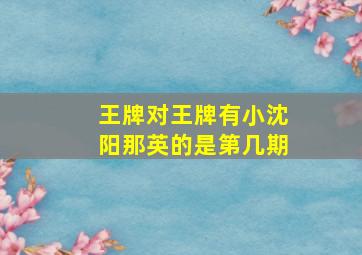 王牌对王牌有小沈阳那英的是第几期